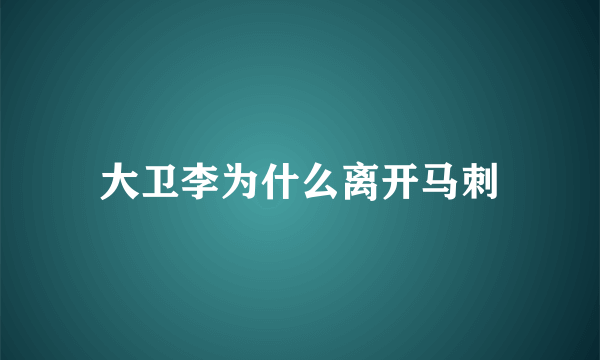 大卫李为什么离开马刺